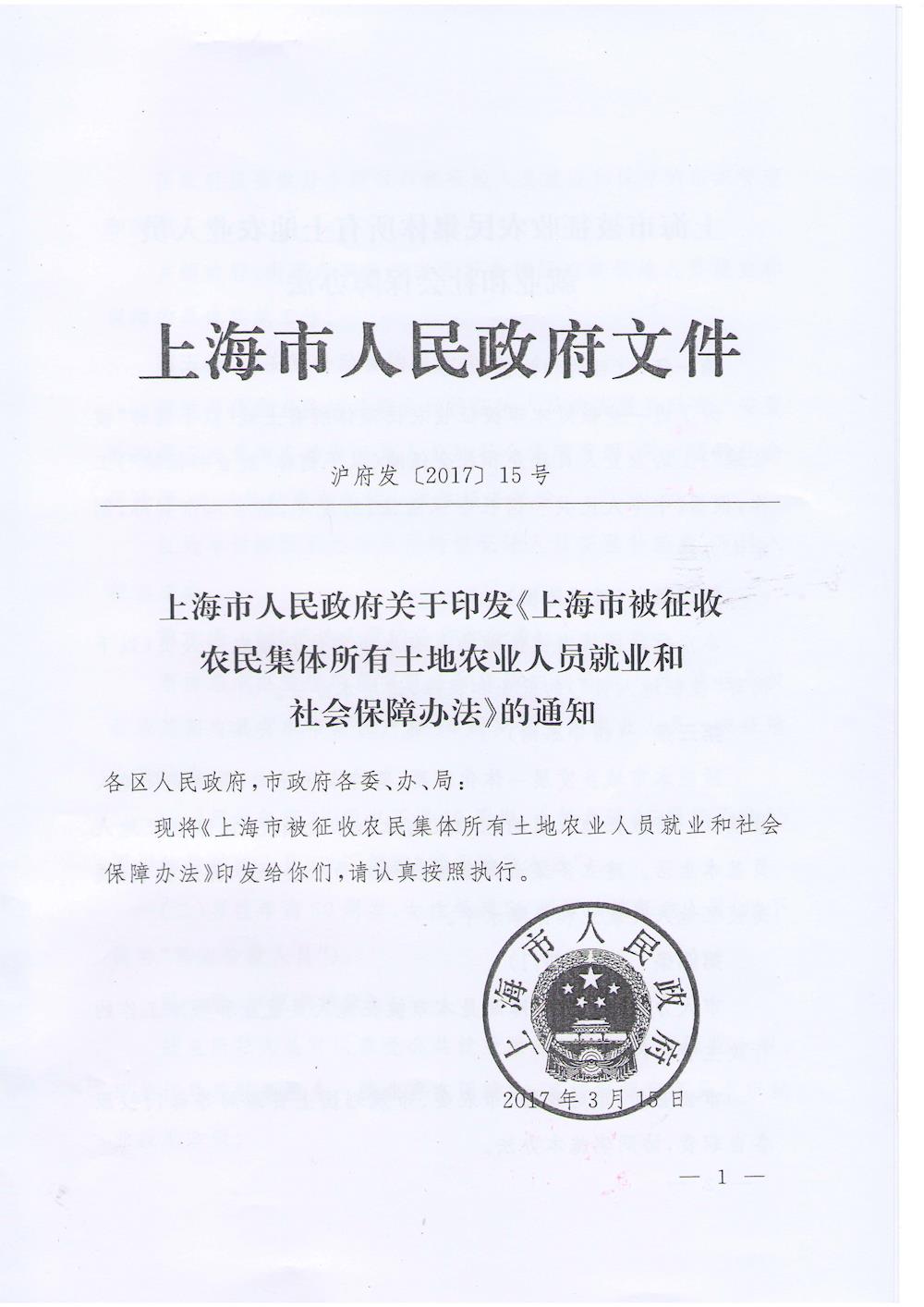 上海市人民政府文件

沪府发〔2017〕15号

上海市人民政府关于印发《上海市被征收农民集体所有土地农业人员就业和社会保障办法》的通知

各区人民政府，市政府各委、办、局：

现将《上海市被征收农民集体所有土地农业人员就业和社会保障办法》印发给你们，请认真按照执行。

上海市人民政府

2017年3月15日

— 1 —